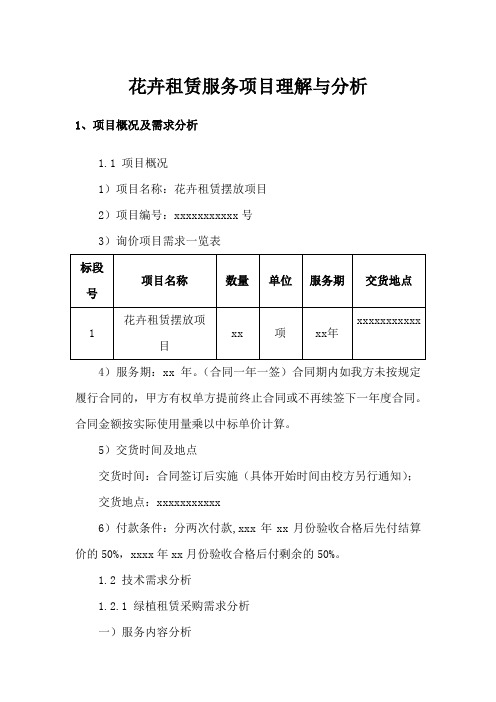 花卉租赁服务项目理解与分析

1、项目概况及需求分析

1.1 项目概况

1）项目名称：花卉租赁摆放项目

2）项目编号：xxxxxxxxxxx 号

3）询价项目需求一览表

| 标段号 | 项目名称 | 数量 | 单位 | 服务期 | 交货地点 |
|---|---|---|---|---|---|
| 1 | 花卉租赁摆放项目 | xx | 项 | xx年 | xxxxxxxxxxx |

4）服务期：xx 年。（合同一年一签）合同期内如我方未按规定履行合同的，甲方有权单方提前终止合同或不再续签下一年度合同。合同金额按实际使用量乘以中标单价计算。

5）交货时间及地点

交货时间：合同签订后实施（具体开始时间由校方另行通知）；

交货地点：xxxxxxxxxxx

6）付款条件：分两次付款，xxx 年 xx 月份验收合格后先付结算价的 50%，xxxx 年 xx 月份验收合格后付剩余的 50%。

1.2 技术需求分析

1.2.1 绿植租赁采购需求分析

一）服务内容分析